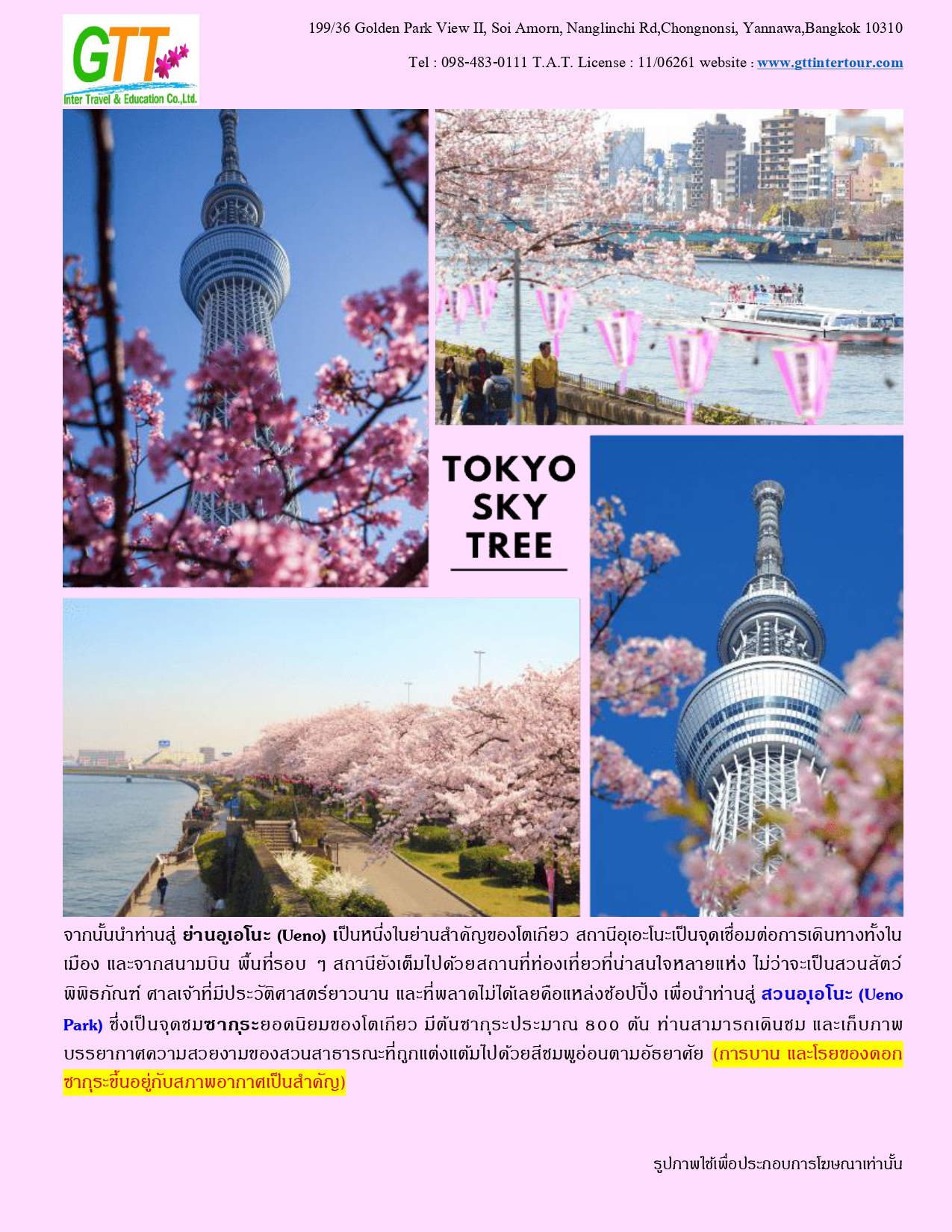 GTT
Inter Travel & Education Co.,Ltd.

199/36 Golden Park View II, Soi Amorn, Nanglinchi Rd,Chongnonsi, Yannawa,Bangkok 10310

Tel : 098-483-0111 T.A.T. License : 11/06261 website : www.gttintertour.com

TOKYO SKY TREE

จากนั้นนำท่านสู่ ย่านอุเอโนะ (Ueno) เป็นหนึ่งในย่านสำคัญของโตเกียว สถานีอุเอะโนะเป็นจุดเชื่อมต่อการเดินทางทั้งในเมือง และจากสนามบิน พื้นที่รอบ ๆ สถานียังเต็มไปด้วยสถานที่ท่องเที่ยวที่น่าสนใจหลายแห่ง ไม่ว่าจะเป็นสวนสัตว์ พิพิธภัณฑ์ ศาลเจ้าที่มีประวัติศาสตร์ยาวนาน และที่พลาดไม่ได้เลยคือแหล่งช้อปปิ้ง เพื่อนำท่านสู่ สวนอุเอโนะ (Ueno Park) ซึ่งเป็นจุดชมซากุระยอดนิยมของโตเกียว มีต้นซากุระประมาณ ๘๐๐ ต้น ท่านสามารถเดินชม และเก็บภาพบรรยากาศความสวยงามของสวนสาธารณะที่ถูกแต่งแต้มไปด้วยสีชมพูอ่อนตามอัธยาศัย (การบาน และโรยของดอกซากุระขึ้นอยู่กับสภาพอากาศเป็นสำคัญ)

รูปภาพใช้เพื่อประกอบการโฆษณาเท่านั้น